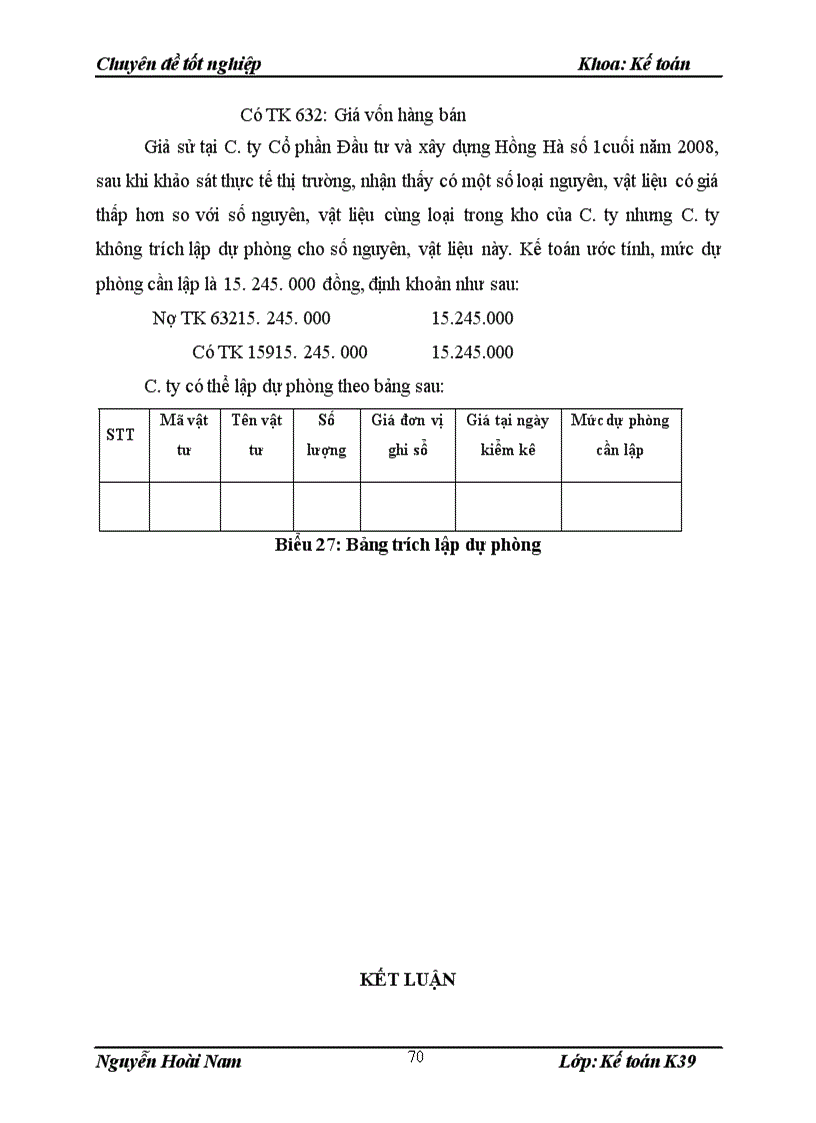 Chuyên đề tốt nghiệp Khoa: Kế toán

Có TK 632: Giá vốn hàng bán

Giả sử tại C. ty Cổ phần Đầu tư và xây dựng Hồng Hà số 1cuối năm 2008, sau khi khảo sát thực tế thị trường, nhận thấy có một số loại nguyên, vật liệu có giá thấp hơn so với số nguyên, vật liệu cùng loại trong kho của C. ty nhưng C. ty không trích lập dự phòng cho số nguyên, vật liệu này. Kế toán ước tính, mức dự phòng cần lập là 15. 245. 000 đồng, định khoản như sau:

Nợ TK 63215. 245. 000 15.245.000

Có TK 15915. 245. 000 15.245.000

C. ty có thể lập dự phòng theo bảng sau:

| STT | Mã vật tư | Tên vật tư | Số lượng | Giá đơn vị ghi sổ | Giá tại ngày kiểm kê | Mức dự phòng cần lập |
|---|---|---|---|---|---|---|
| | | | | | | |

Biểu 27: Bảng trích lập dự phòng

KẾT LUẬN

Nguyễn Hoài Nam 70 Lớp: Kế toán K39